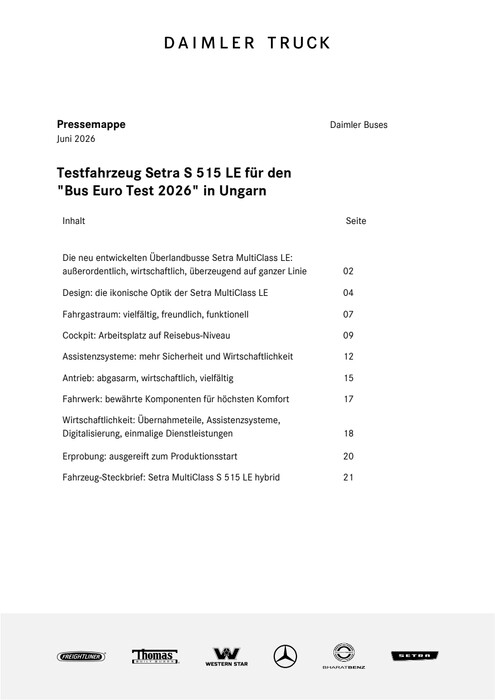 DAIMLER TRUCK

**Pressemappe**
Juni 2026

Daimler Buses

**Testfahrzeug Setra S 515 LE für den "Bus Euro Test 2026" in Ungarn**

| Inhalt | Seite |
|---|---|
| Die neu entwickelten Überlandbusse Setra MultiClass LE: außerordentlich, wirtschaftlich, überzeugend auf ganzer Linie | 02 |
| Design: die ikonische Optik der Setra MultiClass LE | 04 |
| Fahrgastraum: vielfältig, freundlich, funktionell | 07 |
| Cockpit: Arbeitsplatz auf Reisebus-Niveau | 09 |
| Assistenzsysteme: mehr Sicherheit und Wirtschaftlichkeit | 12 |
| Antrieb: abgasarm, wirtschaftlich, vielfältig | 15 |
| Fahrwerk: bewährte Komponenten für höchsten Komfort | 17 |
| Wirtschaftlichkeit: Übernahmeteile, Assistenzsysteme, Digitalisierung, einmalige Dienstleistungen | 18 |
| Erprobung: ausgereift zum Produktionsstart | 20 |
| Fahrzeug-Steckbrief: Setra MultiClass S 515 LE hybrid | 21 |

FREIGHTLINER
Thomas BUILT BUSES
WESTERN STAR
BHARATBENZ
SETRA